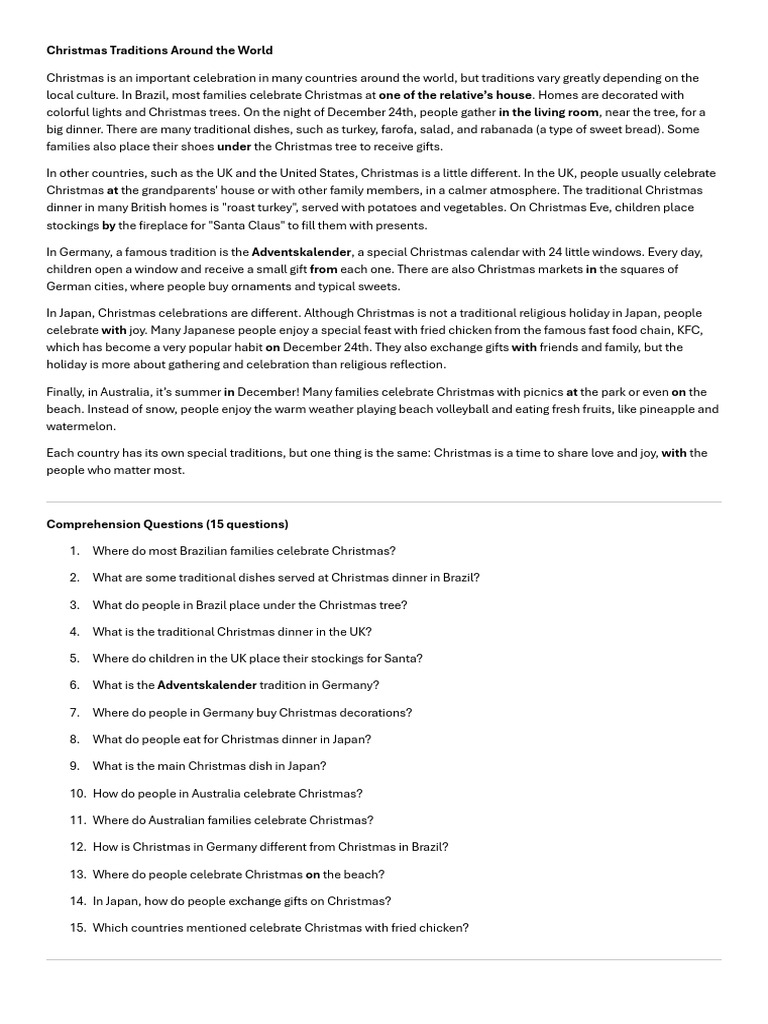 Christmas Traditions Around the World

Christmas is an important celebration in many countries around the world, but traditions vary greatly depending on the local culture. In Brazil, most families celebrate Christmas at one of the relative's house. Homes are decorated with colorful lights and Christmas trees. On the night of December 24th, people gather in the living room, near the tree, for a big dinner. There are many traditional dishes, such as turkey, farofa, salad, and rabanada (a type of sweet bread). Some families also place their shoes under the Christmas tree to receive gifts.

In other countries, such as the UK and the United States, Christmas is a little different. In the UK, people usually celebrate Christmas at the grandparents' house or with other family members, in a calmer atmosphere. The traditional Christmas dinner in many British homes is "roast turkey", served with potatoes and vegetables. On Christmas Eve, children place stockings by the fireplace for "Santa Claus" to fill them with presents.

In Germany, a famous tradition is the Adventskalender, a special Christmas calendar with 24 little windows. Every day, children open a window and receive a small gift from each one. There are also Christmas markets in the squares of German cities, where people buy ornaments and typical sweets.

In Japan, Christmas celebrations are different. Although Christmas is not a traditional religious holiday in Japan, people celebrate with joy. Many Japanese people enjoy a special feast with fried chicken from the famous fast food chain, KFC, which has become a very popular habit on December 24th. They also exchange gifts with friends and family, but the holiday is more about gathering and celebration than religious reflection.

Finally, in Australia, it's summer in December! Many families celebrate Christmas with picnics at the park or even on the beach. Instead of snow, people enjoy the warm weather playing beach volleyball and eating fresh fruits, like pineapple and watermelon.

Each country has its own special traditions, but one thing is the same: Christmas is a time to share love and joy, with the people who matter most.

Comprehension Questions (15 questions)

1. Where do most Brazilian families celebrate Christmas?
2. What are some traditional dishes served at Christmas dinner in Brazil?
3. What do people in Brazil place under the Christmas tree?
4. What is the traditional Christmas dinner in the UK?
5. Where do children in the UK place their stockings for Santa?
6. What is the Adventskalender tradition in Germany?
7. Where do people in Germany buy Christmas decorations?
8. What do people eat for Christmas dinner in Japan?
9. What is the main Christmas dish in Japan?
10. How do people in Australia celebrate Christmas?
11. Where do Australian families celebrate Christmas?
12. How is Christmas in Germany different from Christmas in Brazil?
13. Where do people celebrate Christmas on the beach?
14. In Japan, how do people exchange gifts on Christmas?
15. Which countries mentioned celebrate Christmas with fried chicken?